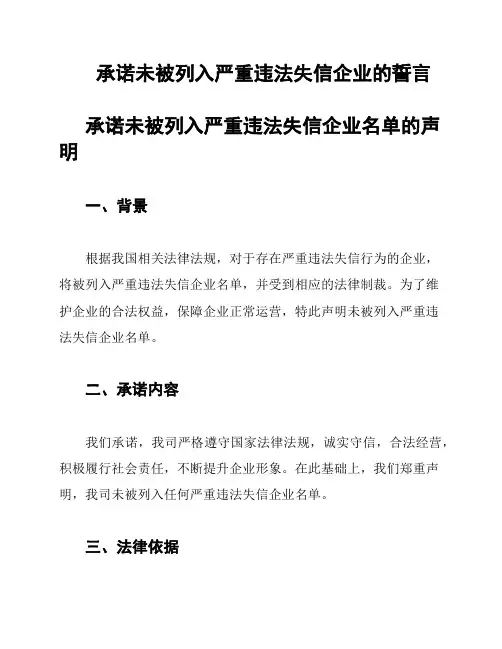 承诺未被列入严重违法失信企业的誓言

承诺未被列入严重违法失信企业名单的声明

一、背景

根据我国相关法律法规，对于存在严重违法失信行为的企业，将被列入严重违法失信企业名单，并受到相应的法律制裁。为了维护企业的合法权益，保障企业正常运营，特此声明未被列入严重违法失信企业名单。

二、承诺内容

我们承诺，我司严格遵守国家法律法规，诚实守信，合法经营，积极履行社会责任，不断提升企业形象。在此基础上，我们郑重声明，我司未被列入任何严重违法失信企业名单。

三、法律依据